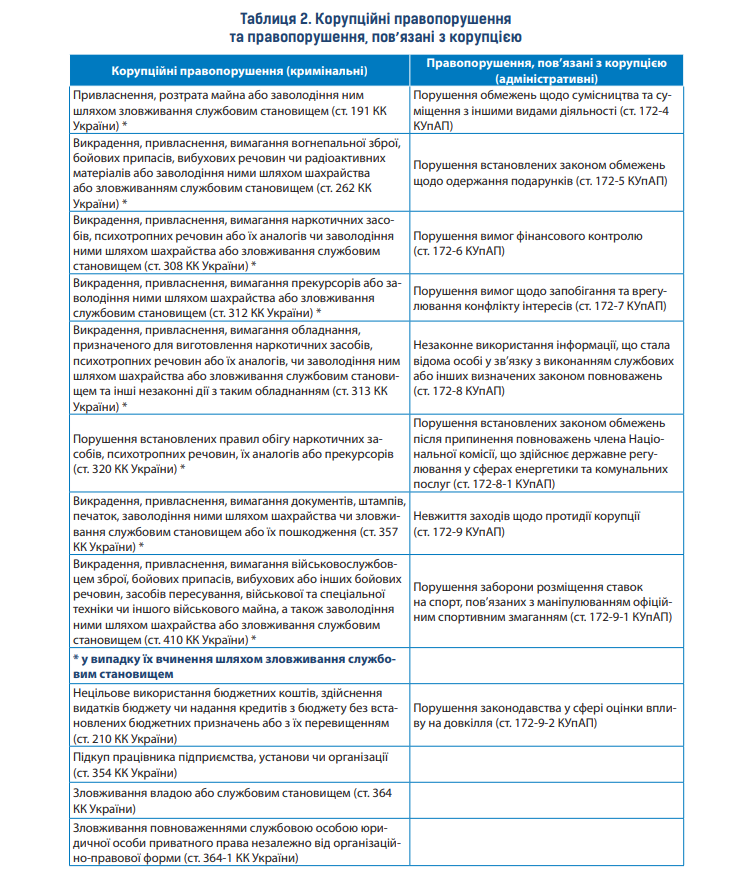 Таблиця 2. Корупційні правопорушення та правопорушення, пов'язані з корупцією

| Корупційні правопорушення (кримінальні) | Правопорушення, пов'язані з корупцією (адміністративні) |
|---|---|
| Привласнення, розтрата майна або заволодіння ним шляхом зловживання службовим становищем (ст. 191 КК України) * | Порушення обмежень щодо сумісництва та суміщення з іншими видами діяльності (ст. 172-4 КУпАП) |
| Викрадення, привласнення, вимагання вогнепальної зброї, бойових припасів, вибухових речовин чи радіоактивних матеріалів або заволодіння ними шляхом шахрайства або зловживанням службовим становищем (ст. 262 КК України) * | Порушення встановлених законом обмежень щодо одержання подарунків (ст. 172-5 КУпАП) |
| Викрадення, привласнення, вимагання наркотичних засобів, психотропних речовин або їх аналогів чи заволодіння ними шляхом шахрайства або зловживання службовим становищем (ст. 308 КК України) * | Порушення вимог фінансового контролю (ст. 172-6 КУпАП) |
| Викрадення, привласнення, вимагання прекурсорів або заволодіння ними шляхом шахрайства або зловживання службовим становищем (ст. 312 КК України) * | Порушення вимог щодо запобігання та врегулювання конфлікту інтересів (ст. 172-7 КУпАП) |
| Викрадення, привласнення, вимагання обладнання, призначеного для виготовлення наркотичних засобів, психотропних речовин або їх аналогів, чи заволодіння ним шляхом шахрайства або зловживання службовим становищем та інші незаконні дії з таким обладнанням (ст. 313 КК України) * | Незаконне використання інформації, що стала відома особі у зв'язку з виконанням службових або інших визначених законом повноважень (ст. 172-8 КУпАП) |
| Порушення встановлених правил обігу наркотичних засобів, психотропних речовин, їх аналогів або прекурсорів (ст. 320 КК України) * | Порушення встановлених законом обмежень після припинення повноважень члена Національної комісії, що здійснює державне регулювання у сферах енергетики та комунальних послуг (ст. 172-8-1 КУпАП) |
| Викрадення, привласнення, вимагання документів, штампів, печаток, заволодіння ними шляхом шахрайства чи зловживання службовим становищем або їх пошкодження (ст. 357 КК України) * | Невжиття заходів щодо протидії корупції (ст. 172-9 КУпАП) |
| Викрадення, привласнення, вимагання військовослужбовцем зброї, бойових припасів, вибухових або інших бойових речовин, засобів пересування, військової та спеціальної техніки чи іншого військового майна, а також заволодіння ними шляхом шахрайства або зловживання службовим становищем (ст. 410 КК України) * | Порушення заборони розміщення ставок на спорт, пов'язаних з маніпулюванням офіційним спортивним змаганням (ст. 172-9-1 КУпАП) |
| * у випадку їх вчинення шляхом зловживання службовим становищем | |
| Нецільове використання бюджетних коштів, здійснення видатків бюджету чи надання кредитів з бюджету без встановлених бюджетних призначень або з їх перевищенням (ст. 210 КК України) | Порушення законодавства у сфері оцінки впливу на довкілля (ст. 172-9-2 КУпАП) |
| Підкуп працівника підприємства, установи чи організації (ст. 354 КК України) | |
| Зловживання владою або службовим становищем (ст. 364 КК України) | |
| Зловживання повноваженнями службовою особою юридичної особи приватного права незалежно від організаційно-правової форми (ст. 364-1 КК України) | |